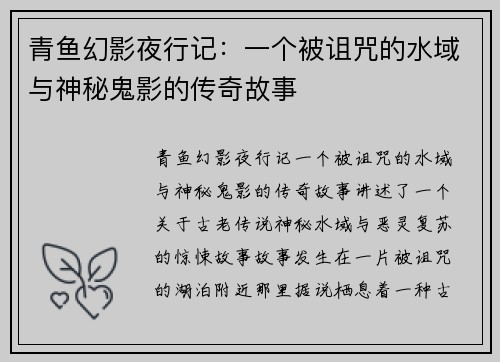 青鱼幻影夜行记：一个被诅咒的水域与神秘鬼影的传奇故事

青鱼幻影夜行记一个被诅咒的水域与神秘鬼影的传奇故事讲述了一个关于古老传说神秘水域与恶灵复苏的惊悚故事故事发生在一片被诅咒的湖泊附近那里据说栖息着一种古